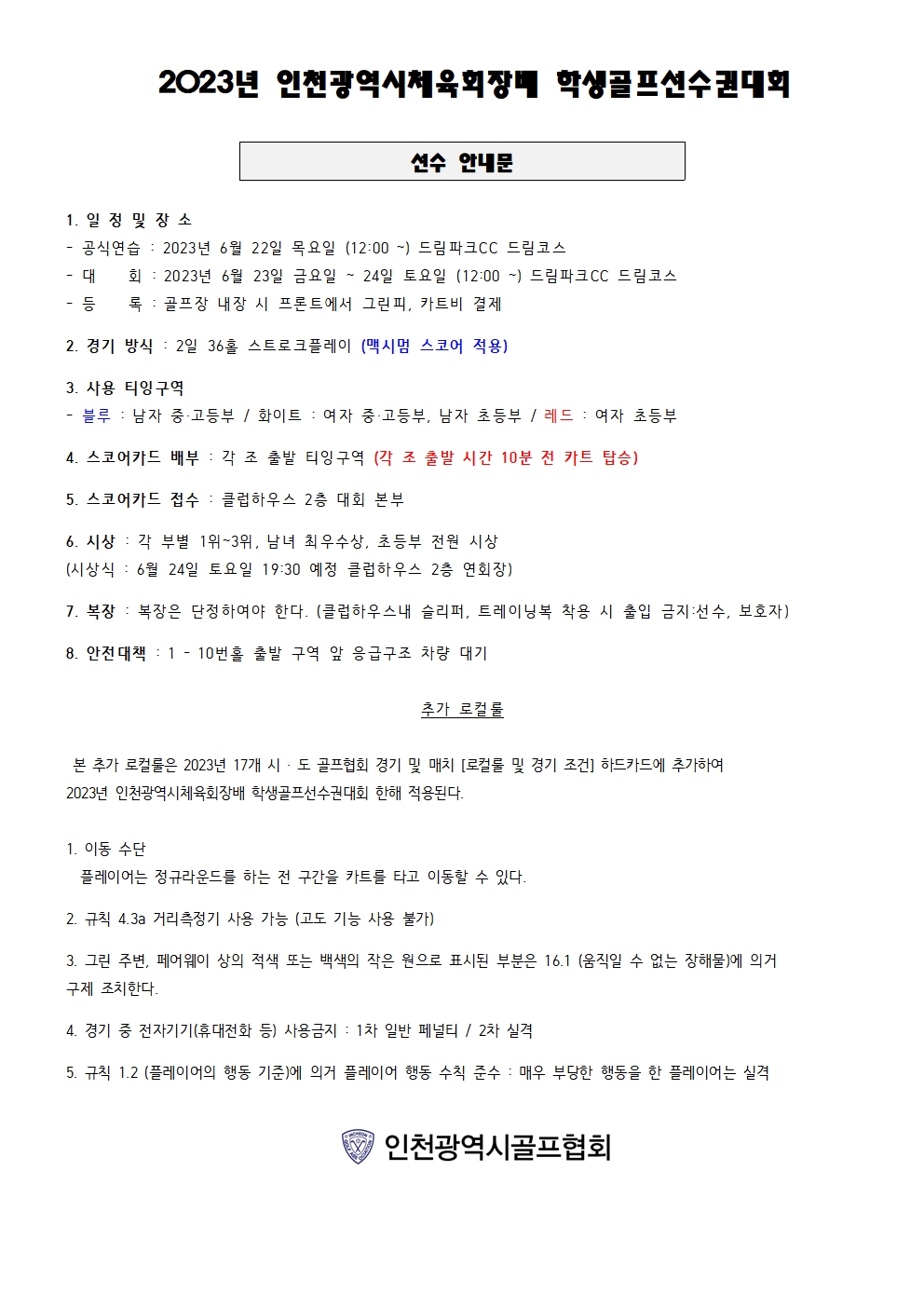 2023년 인천광역시체육회장배 학생골프선수권대회

선수 안내문

1. 일 정 및 장 소
- 공식연습 : 2023년 6월 22일 목요일 (12:00 ~) 드림파크CC 드림코스
- 대 회 : 2023년 6월 23일 금요일 ~ 24일 토요일 (12:00 ~) 드림파크CC 드림코스
- 등 록 : 골프장 내장 시 프론트에서 그린피, 카트비 결제

2. 경기 방식 : 2일 36홀 스트로크플레이 (맥시멈 스코어 적용)

3. 사용 티잉구역
- 블루 : 남자 중·고등부 / 화이트 : 여자 중·고등부, 남자 초등부 / 레드 : 여자 초등부

4. 스코어카드 배부 : 각 조 출발 티잉구역 (각 조 출발 시간 10분 전 카트 탑승)

5. 스코어카드 접수 : 클럽하우스 2층 대회 본부

6. 시상 : 각 부별 1위~3위, 남녀 최우수상, 초등부 전원 시상
(시상식 : 6월 24일 토요일 19:30 예정 클럽하우스 2층 연회장)

7. 복장 : 복장은 단정하여야 한다. (클럽하우스내 슬리퍼, 트레이닝복 착용 시 출입 금지:선수, 보호자)

8. 안전대책 : 1 - 10번홀 출발 구역 앞 응급구조 차량 대기

추가 로컬룰

본 추가 로컬룰은 2023년 17개 시 · 도 골프협회 경기 및 매치 [로컬룰 및 경기 조건] 하드카드에 추가하여 2023년 인천광역시체육회장배 학생골프선수권대회 한해 적용된다.

1. 이동 수단
플레이어는 정규라운드를 하는 전 구간을 카트를 타고 이동할 수 있다.

2. 규칙 4.3a 거리측정기 사용 가능 (고도 기능 사용 불가)

3. 그린 주변, 페어웨이 상의 적색 또는 백색의 작은 원으로 표시된 부분은 16.1 (움직일 수 없는 장해물)에 의거 구제 조치한다.

4. 경기 중 전자기기(휴대전화 등) 사용금지 : 1차 일반 페널티 / 2차 실격

5. 규칙 1.2 (플레이어의 행동 기준)에 의거 플레이어 행동 수칙 준수 : 매우 부당한 행동을 한 플레이어는 실격

인천광역시골프협회